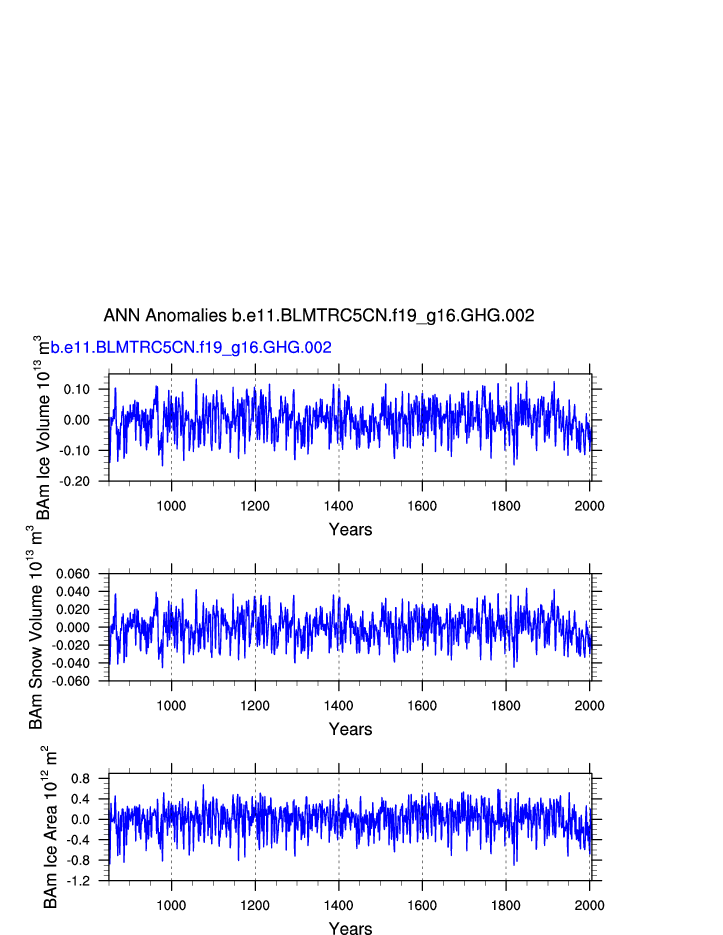 ANN Anomalies b.e11.BLMTRC5CN.f19_g16.GHG.002

b.e11.BLMTRC5CN.f19_g16.GHG.002

BAm Ice Volume $10^{13}$ $m^3$

0.10
0.00
-0.10
-0.20

1000 1200 1400 1600 1800 2000

Years

BAm Snow Volume $10^{13}$ $m^3$

0.060
0.040
0.020
0.000
-0.020
-0.040
-0.060

1000 1200 1400 1600 1800 2000

Years

BAm Ice Area $10^{12}$ $m^2$

0.8
0.4
0.0
-0.4
-0.8
-1.2

1000 1200 1400 1600 1800 2000

Years